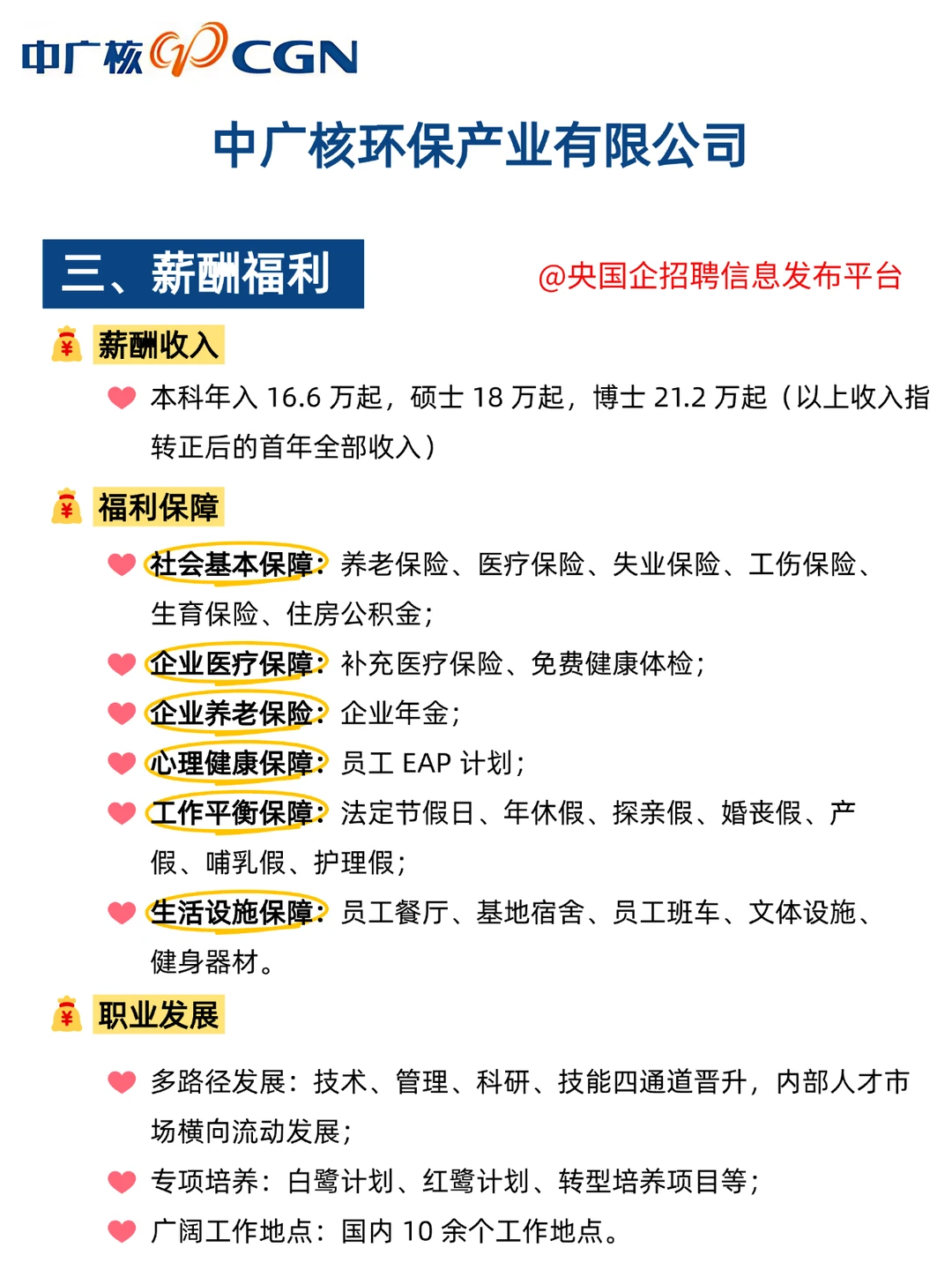 中广核 CGN

中广核环保产业有限公司

三、薪酬福利

@央国企招聘信息发布平台

薪酬收入

本科年入 16.6 万起，硕士 18 万起，博士 21.2 万起（以上收入指转正后的首年全部收入）

福利保障

社会基本保障：养老保险、医疗保险、失业保险、工伤保险、生育保险、住房公积金；

企业医疗保障：补充医疗保险、免费健康体检；

企业养老保险：企业年金；

心理健康保障：员工 EAP 计划；

工作平衡保障：法定节假日、年休假、探亲假、婚丧假、产假、哺乳假、护理假；

生活设施保障：员工餐厅、基地宿舍、员工班车、文体设施、健身器材。

职业发展

多路径发展：技术、管理、科研、技能四通道晋升，内部人才市场横向流动发展；

专项培养：白鹭计划、红鹭计划、转型培养项目等；

广阔工作地点：国内 10 余个工作地点。